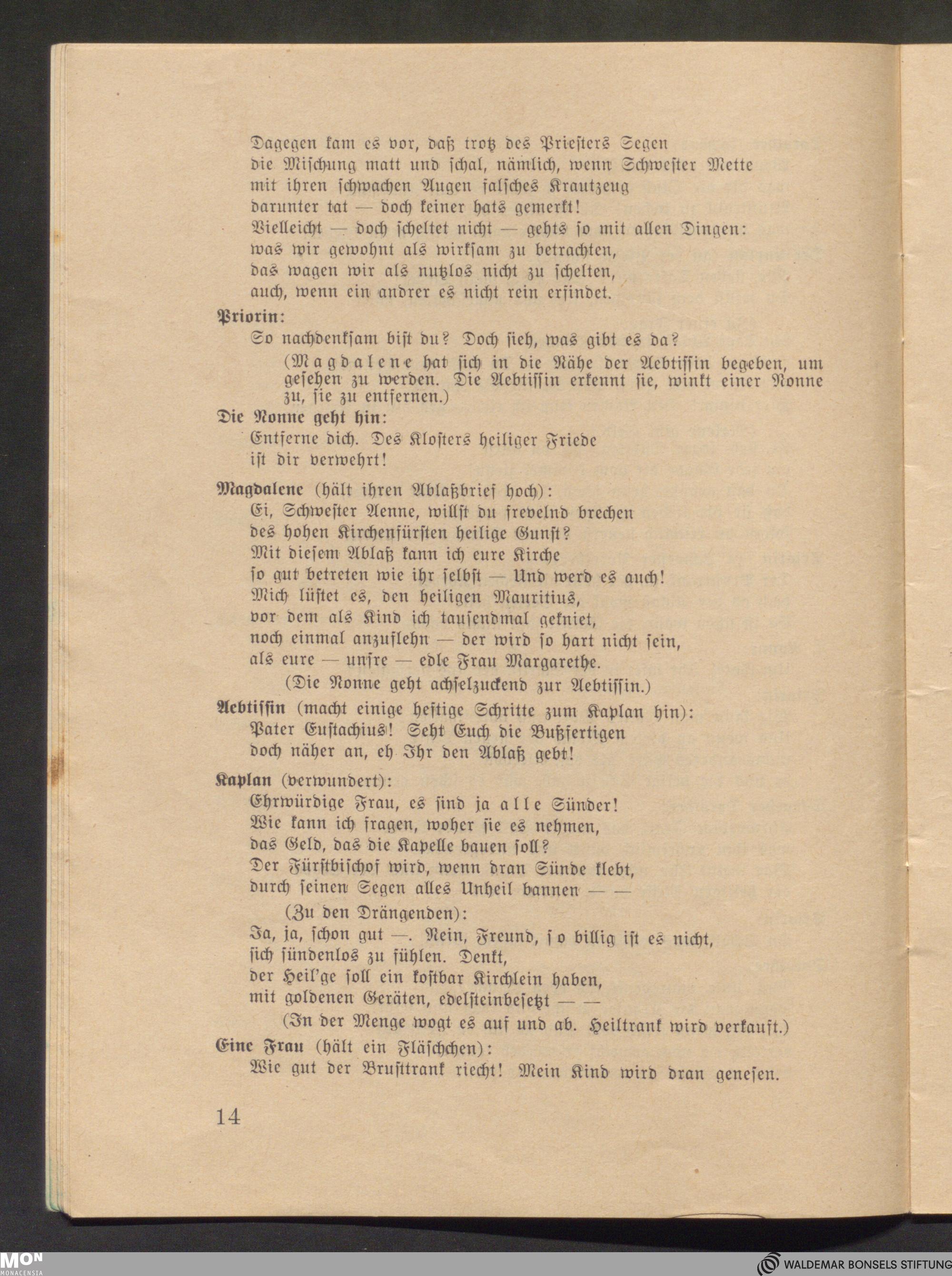 Dagegen kam es vor, daß trotz des Priesters Segen
die Mischung matt und schal, nämlich, wenn Schwester Mette
mit ihren schwachen Augen falsches Krautzeug
darunter tat — doch keiner hats gemerkt!
Vielleicht — doch scheltet nicht — gehts so mit allen Dingen:
was wir gewohnt als wirksam zu betrachten,
das wagen wir als nutzlos nicht zu schelten,
auch, wenn ein andrer es nicht rein erfindet.

Priorin:
So nachdenksam bist du? Doch sieh, was gibt es da?
(Magdalene hat sich in die Nähe der Aebtissin begeben, um gesehen zu werden. Die Aebtissin erkennt sie, winkt einer Nonne zu, sie zu entfernen.)

Die Nonne geht hin:
Entferne dich. Des Klosters heiliger Friede
ist dir verwehrt!

Magdalene (hält ihren Ablaßbrief hoch):
Ei, Schwester Aenne, willst du frevelnd brechen
des hohen Kirchenfürsten heilige Gunst?
Mit diesem Ablaß kann ich eure Kirche
so gut betreten wie ihr selbst — Und werd es auch!
Mich lüstet es, den heiligen Mauritius,
vor dem als Kind ich tausendmal gekniet,
noch einmal anzuflehn — der wird so hart nicht sein,
als eure — unsre — edle Frau Margarethe.
(Die Nonne geht achselzuckend zur Aebtissin.)

Aebtissin (macht einige heftige Schritte zum Kaplan hin):
Pater Eustachius! Seht Euch die Bußfertigen
doch näher an, eh Ihr den Ablaß gebt!

Kaplan (verwundert):
Ehrwürdige Frau, es sind ja alle Sünder!
Wie kann ich fragen, woher sie es nehmen,
das Geld, das die Kapelle bauen soll?
Der Fürstbischof wird, wenn dran Sünde klebt,
durch seinen Segen alles Unheil bannen — —
(Zu den Drängenden):
Ja, ja, schon gut —. Nein, Freund, so billig ist es nicht,
sich sündenlos zu fühlen. Denkt,
der Heil'ge soll ein kostbar Kirchlein haben,
mit goldenen Geräten, edelsteinbesetzt — —
(In der Menge wogt es auf und ab. Heiltrank wird verkauft.)

Eine Frau (hält ein Fläschchen):
Wie gut der Brusttrank riecht! Mein Kind wird dran genesen.

14

MON MONACENSIA

WALDEMAR BONSELS STIFTUNG